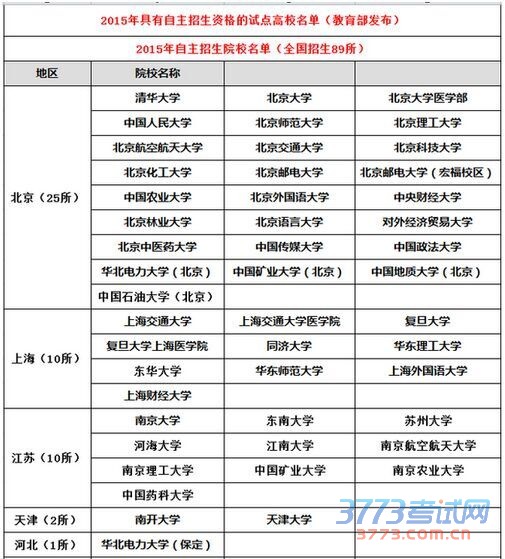 2015年具有自主招生资格的试点高校名单（教育部发布）

2015年自主招生院校名单（全国招生89所）

| 地区 | 院校名称 | | |
|---|---|---|---|
| 北京（25所） | 清华大学 | 北京大学 | 北京大学医学部 |
| | 中国人民大学 | 北京师范大学 | 北京理工大学 |
| | 北京航空航天大学 | 北京交通大学 | 北京科技大学 |
| | 北京化工大学 | 北京邮电大学 | 北京邮电大学（宏福校区） |
| | 中国农业大学 | 北京外国语大学 | 中央财经大学 |
| | 北京林业大学 | 北京语言大学 | 对外经济贸易大学 |
| | 北京中医药大学 | 中国传媒大学 | 中国政法大学 |
| | 华北电力大学（北京） | 中国矿业大学（北京） | 中国地质大学（北京） |
| | 中国石油大学（北京） | | |
| 上海（10所） | 上海交通大学 | 上海交通大学医学院 | 复旦大学 |
| | 复旦大学上海医学院 | 同济大学 | 华东理工大学 |
| | 东华大学 | 华东师范大学 | 上海外国语大学 |
| | 上海财经大学 | | |
| 江苏（10所） | 南京大学 | 东南大学 | 苏州大学 |
| | 河海大学 | 江南大学 | 南京航空航天大学 |
| | 南京理工大学 | 中国矿业大学 | 南京农业大学 |
| | 中国药科大学 | | |
| 天津（2所） | 南开大学 | 天津大学 | |
| 河北（1所） | 华北电力大学（保定） | | |

3773考试网
3773.com.cn